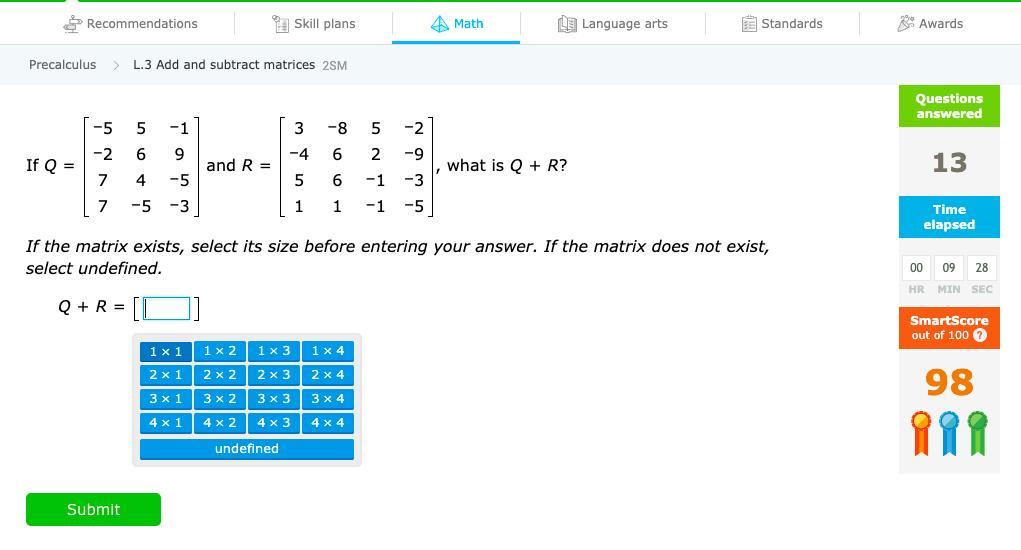 Recommendations Skill plans Math Language arts Standards Awards

Precalculus > L.3 Add and subtract matrices 2SM

If $Q = \begin{bmatrix} -5 & 5 & -1 \\ -2 & 6 & 9 \\ 7 & 4 & -5 \\ 7 & -5 & -3 \end{bmatrix}$ and $R = \begin{bmatrix} 3 & -8 & 5 & -2 \\ -4 & 6 & 2 & -9 \\ 5 & 6 & -1 & -3 \\ 1 & 1 & -1 & -5 \end{bmatrix}$, what is $Q + R$?

If the matrix exists, select its size before entering your answer. If the matrix does not exist, select undefined.

$Q + R = [\ ]$

| 1 × 1 | 1 × 2 | 1 × 3 | 1 × 4 |
|---|---|---|---|
| 2 × 1 | 2 × 2 | 2 × 3 | 2 × 4 |
| 3 × 1 | 3 × 2 | 3 × 3 | 3 × 4 |
| 4 × 1 | 4 × 2 | 4 × 3 | 4 × 4 |

undefined

Submit

Questions answered
13

Time elapsed
00 09 28
HR MIN SEC

SmartScore out of 100 ?
98